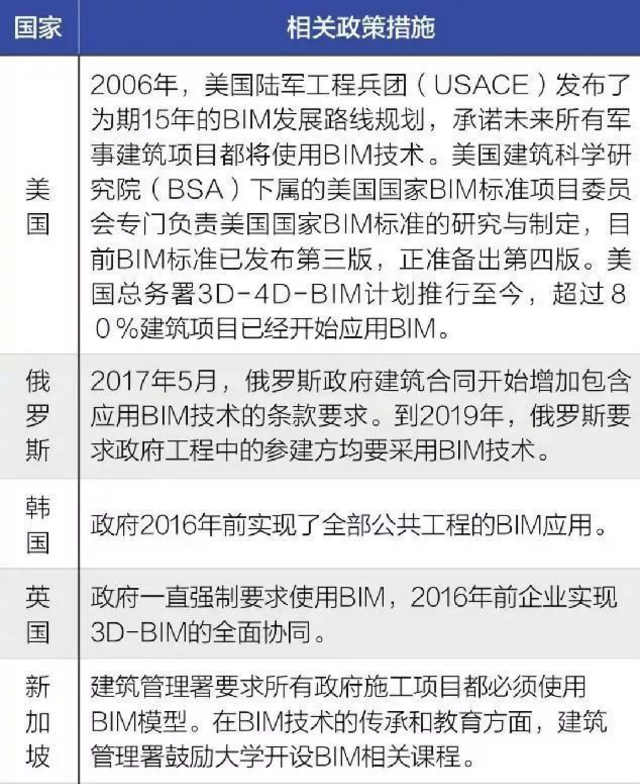 | 国家 | 相关政策措施 |
|---|---|
| 美国 | 2006年，美国陆军工程兵团（USACE）发布了为期15年的BIM发展路线规划，承诺未来所有军事建筑项目都将使用BIM技术。美国建筑科学研究院（BSA）下属的美国国家BIM标准项目委员会专门负责美国国家BIM标准的研究与制定，目前BIM标准已发布第三版，正准备出第四版。美国总务署3D-4D-BIM计划推行至今，超过８０％建筑项目已经开始应用BIM。 |
| 俄罗斯 | 2017年5月，俄罗斯政府建筑合同开始增加包含应用BIM技术的条款要求。到2019年，俄罗斯要求政府工程中的参建方均要采用BIM技术。 |
| 韩国 | 政府2016年前实现了全部公共工程的BIM应用。 |
| 英国 | 政府一直强制要求使用BIM，2016年前企业实现3D-BIM的全面协同。 |
| 新加坡 | 建筑管理署要求所有政府施工项目都必须使用BIM模型。在BIM技术的传承和教育方面，建筑管理署鼓励大学开设BIM相关课程。 |